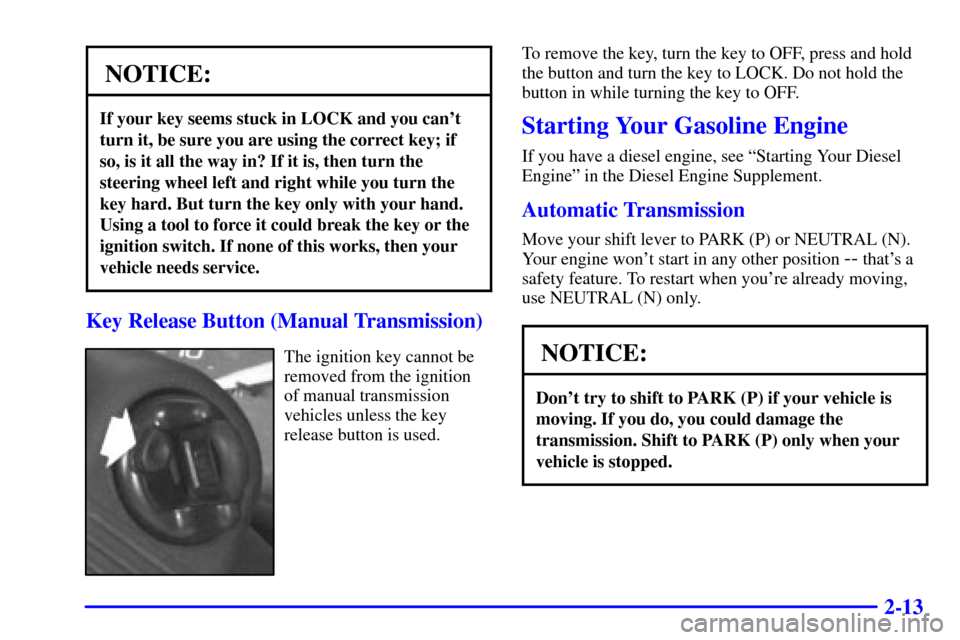 NOTICE:

If your key seems stuck in LOCK and you can't turn it, be sure you are using the correct key; if so, is it all the way in? If it is, then turn the steering wheel left and right while you turn the key hard. But turn the key only with your hand. Using a tool to force it could break the key or the ignition switch. If none of this works, then your vehicle needs service.

Key Release Button (Manual Transmission)

The ignition key cannot be removed from the ignition of manual transmission vehicles unless the key release button is used.

To remove the key, turn the key to OFF, press and hold the button and turn the key to LOCK. Do not hold the button in while turning the key to OFF.

Starting Your Gasoline Engine

If you have a diesel engine, see "Starting Your Diesel Engine" in the Diesel Engine Supplement.

Automatic Transmission

Move your shift lever to PARK (P) or NEUTRAL (N). Your engine won't start in any other position -- that's a safety feature. To restart when you're already moving, use NEUTRAL (N) only.

NOTICE:

Don't try to shift to PARK (P) if your vehicle is moving. If you do, you could damage the transmission. Shift to PARK (P) only when your vehicle is stopped.

2-13

carmanualsonline.info